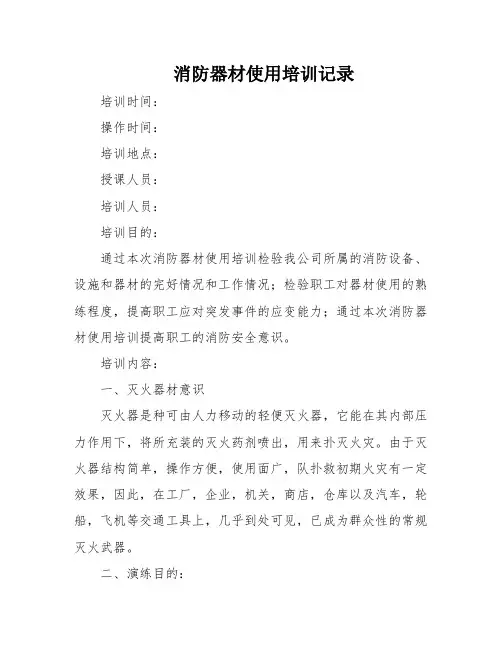 消防器材使用培训记录

培训时间：

操作时间：

培训地点：

授课人员：

培训人员：

培训目的：

通过本次消防器材使用培训检验我公司所属的消防设备、设施和器材的完好情况和工作情况；检验职工对器材使用的熟练程度，提高职工应对突发事件的应变能力；通过本次消防器材使用培训提高职工的消防安全意识。

培训内容：

一、灭火器材意识

灭火器是种可由人力移动的轻便灭火器，它能在其内部压力作用下，将所充装的灭火药剂喷出，用来扑灭火灾。由于灭火器结构简单，操作方便，使用面广，队扑救初期火灾有一定效果，因此，在工厂，企业，机关，商店，仓库以及汽车，轮船，飞机等交通工具上，几乎到处可见，已成为群众性的常规灭火武器。

二、演练目的：